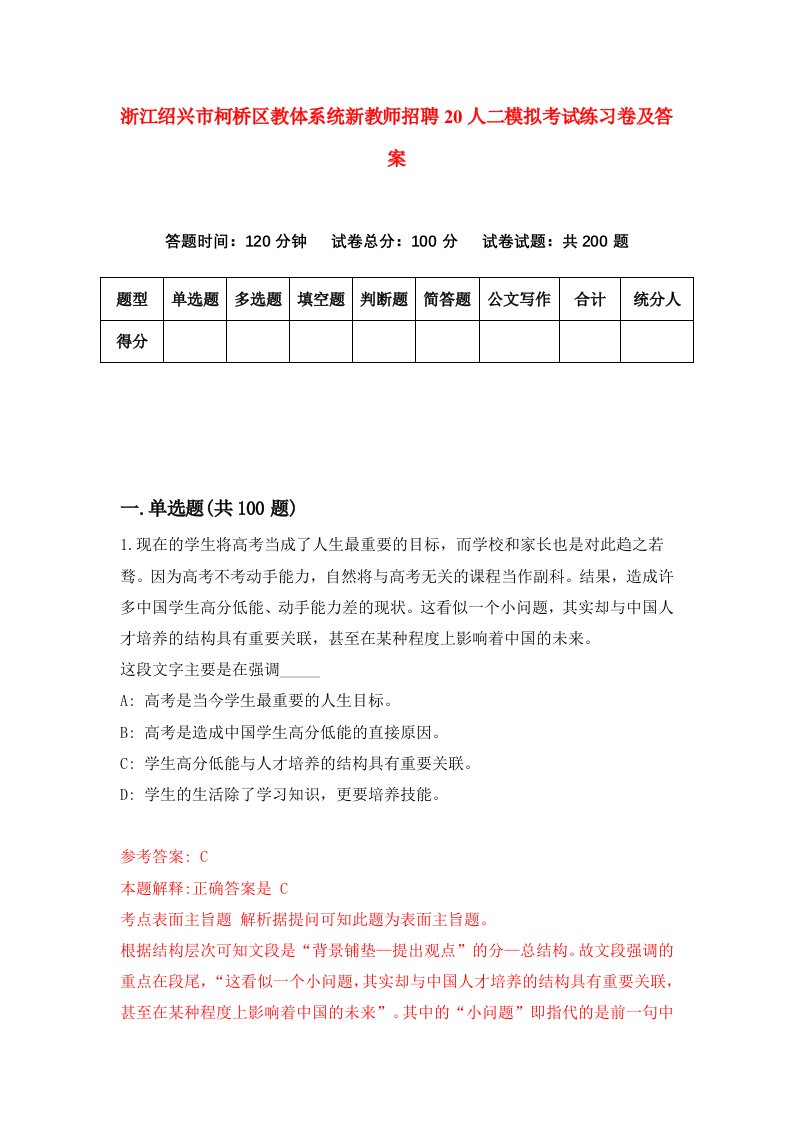 浙江绍兴市柯桥区教体系统新教师招聘20人二模拟考试练习卷及答案

答题时间：120分钟　试卷总分：100分　试卷试题：共200题

| 题型 | 单选题 | 多选题 | 填空题 | 判断题 | 简答题 | 公文写作 | 合计 | 统分人 |
|---|---|---|---|---|---|---|---|---|
| 得分 | | | | | | | | |

一.单选题(共100题)

1.现在的学生将高考当成了人生最重要的目标，而学校和家长也是对此趋之若鹜。因为高考不考动手能力，自然将与高考无关的课程当作副科。结果，造成许多中国学生高分低能、动手能力差的现状。这看似一个小问题，其实却与中国人才培养的结构具有重要关联，甚至在某种程度上影响着中国的未来。
这段文字主要是在强调_____
A: 高考是当今学生最重要的人生目标。
B: 高考是造成中国学生高分低能的直接原因。
C: 学生高分低能与人才培养的结构具有重要关联。
D: 学生的生活除了学习知识，更要培养技能。

参考答案: C
本题解释:正确答案是 C
考点表面主旨题 解析据提问可知此题为表面主旨题。
根据结构层次可知文段是“背景铺垫—提出观点”的分—总结构。故文段强调的重点在段尾，“这看似一个小问题，其实却与中国人才培养的结构具有重要关联，甚至在某种程度上影响着中国的未来”。其中的“小问题”即指代的是前一句中